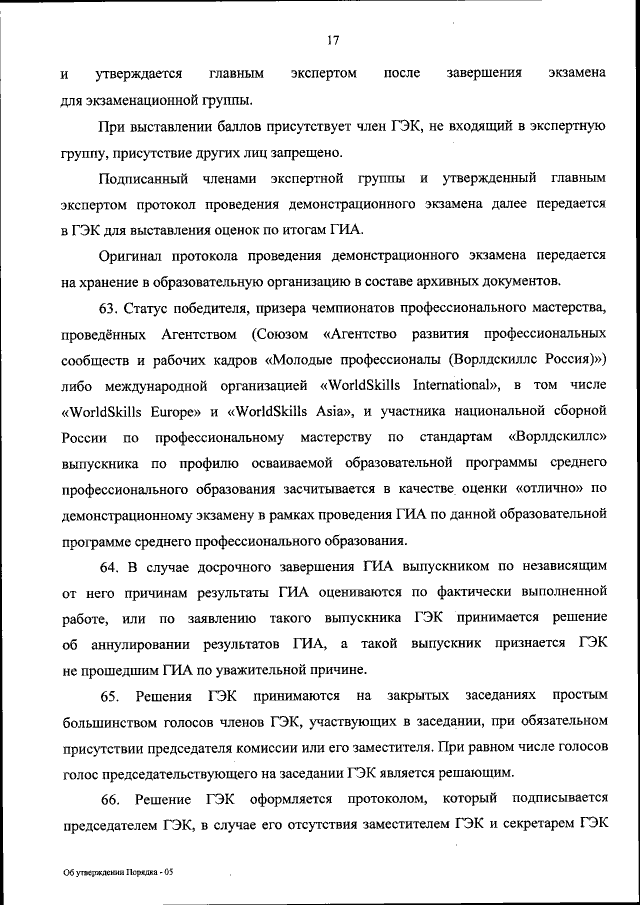 17

и утверждается главным экспертом после завершения экзамена для экзаменационной группы.

При выставлении баллов присутствует член ГЭК, не входящий в экспертную группу, присутствие других лиц запрещено.

Подписанный членами экспертной группы и утвержденный главным экспертом протокол проведения демонстрационного экзамена далее передается в ГЭК для выставления оценок по итогам ГИА.

Оригинал протокола проведения демонстрационного экзамена передается на хранение в образовательную организацию в составе архивных документов.

63. Статус победителя, призера чемпионатов профессионального мастерства, проведённых Агентством (Союзом «Агентство развития профессиональных сообществ и рабочих кадров «Молодые профессионалы (Ворлдскиллс Россия)») либо международной организацией «WorldSkills International», в том числе «WorldSkills Europe» и «WorldSkills Asia», и участника национальной сборной России по профессиональному мастерству по стандартам «Ворлдскиллс» выпускника по профилю осваиваемой образовательной программы среднего профессионального образования засчитывается в качестве оценки «отлично» по демонстрационному экзамену в рамках проведения ГИА по данной образовательной программе среднего профессионального образования.

64. В случае досрочного завершения ГИА выпускником по независящим от него причинам результаты ГИА оцениваются по фактически выполненной работе, или по заявлению такого выпускника ГЭК принимается решение об аннулировании результатов ГИА, а такой выпускник признается ГЭК не прошедшим ГИА по уважительной причине.

65. Решения ГЭК принимаются на закрытых заседаниях простым большинством голосов членов ГЭК, участвующих в заседании, при обязательном присутствии председателя комиссии или его заместителя. При равном числе голосов голос председательствующего на заседании ГЭК является решающим.

66. Решение ГЭК оформляется протоколом, который подписывается председателем ГЭК, в случае его отсутствия заместителем ГЭК и секретарем ГЭК

Об утверждении Порядка - 05